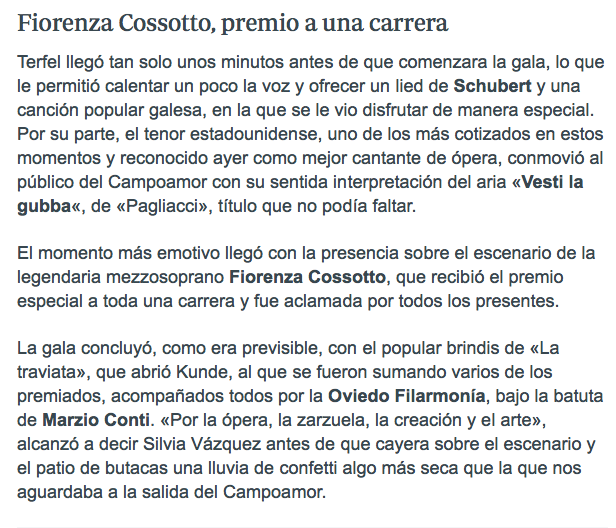 Fiorenza Cossotto, premio a una carrera

Terfel llegó tan solo unos minutos antes de que comenzara la gala, lo que le permitió calentar un poco la voz y ofrecer un lied de Schubert y una canción popular galesa, en la que se le vio disfrutar de manera especial. Por su parte, el tenor estadounidense, uno de los más cotizados en estos momentos y reconocido ayer como mejor cantante de ópera, conmovió al público del Campoamor con su sentida interpretación del aria «Vesti la gubba«, de «Pagliacci», título que no podía faltar.

El momento más emotivo llegó con la presencia sobre el escenario de la legendaria mezzosoprano Fiorenza Cossotto, que recibió el premio especial a toda una carrera y fue aclamada por todos los presentes.

La gala concluyó, como era previsible, con el popular brindis de «La traviata», que abrió Kunde, al que se fueron sumando varios de los premiados, acompañados todos por la Oviedo Filarmonía, bajo la batuta de Marzio Conti. «Por la ópera, la zarzuela, la creación y el arte», alcanzó a decir Silvia Vázquez antes de que cayera sobre el escenario y el patio de butacas una lluvia de confetti algo más seca que la que nos aguardaba a la salida del Campoamor.